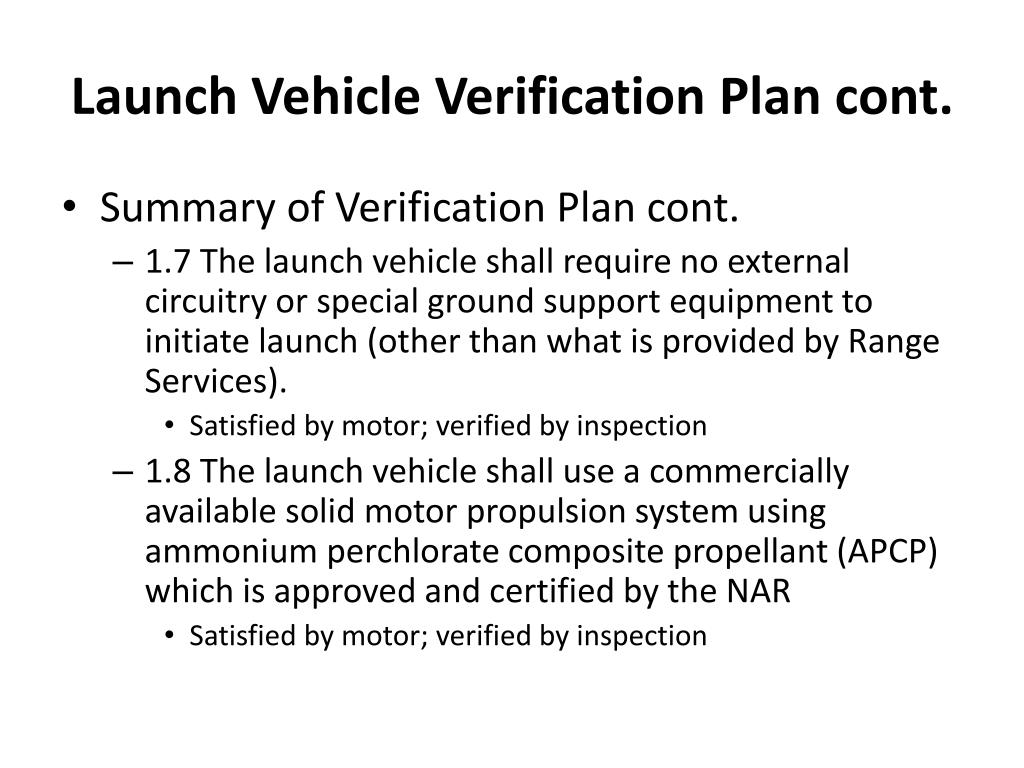 Launch Vehicle Verification Plan cont.

• Summary of Verification Plan cont.

– 1.7 The launch vehicle shall require no external circuitry or special ground support equipment to initiate launch (other than what is provided by Range Services).

• Satisfied by motor; verified by inspection

– 1.8 The launch vehicle shall use a commercially available solid motor propulsion system using ammonium perchlorate composite propellant (APCP) which is approved and certified by the NAR

• Satisfied by motor; verified by inspection